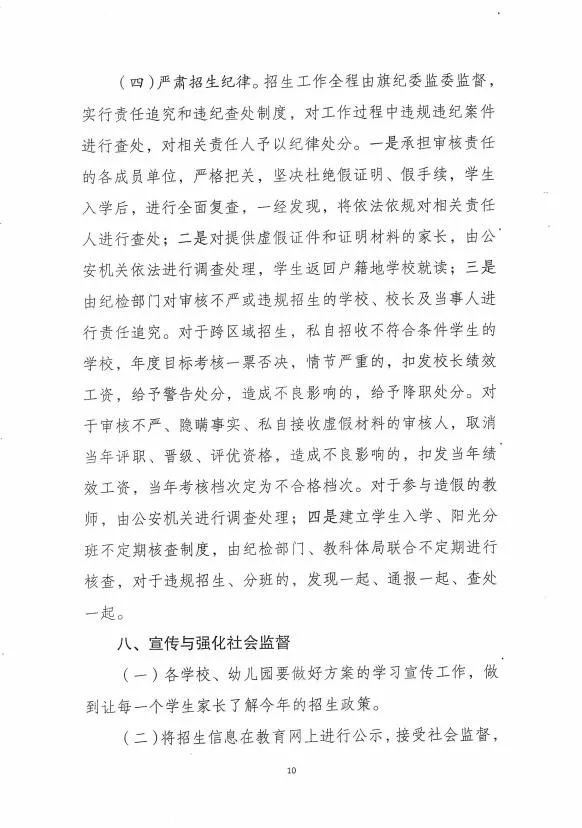 （四）严肃招生纪律。招生工作全程由旗纪委监委监督，实行责任追究和违纪查处制度，对工作过程中违规违纪案件进行查处，对相关责任人予以纪律处分。一是承担审核责任的各成员单位，严格把关，坚决杜绝假证明、假手续，学生入学后，进行全面复查，一经发现，将依法依规对相关责任人进行查处；二是对提供虚假证件和证明材料的家长，由公安机关依法进行调查处理，学生返回户籍地学校就读；三是由纪检部门对审核不严或违规招生的学校、校长及当事人进行责任追究。对于跨区域招生，私自招收不符合条件学生的学校，年度目标考核一票否决，情节严重的，扣发校长绩效工资，给予警告处分，造成不良影响的，给予降职处分。对于审核不严、隐瞒事实、私自接收虚假材料的审核人，取消当年评职、晋级、评优资格，造成不良影响的，扣发当年绩效工资，当年考核档次定为不合格档次。对于参与造假的教师，由公安机关进行调查处理；四是建立学生入学、阳光分班不定期核查制度，由纪检部门、教科体局联合不定期进行核查，对于违规招生、分班的，发现一起、通报一起、查处一起。

八、宣传与强化社会监督

（一）各学校、幼儿园要做好方案的学习宣传工作，做到让每一个学生家长了解今年的招生政策。

（二）将招生信息在教育网上进行公示，接受社会监督，

10